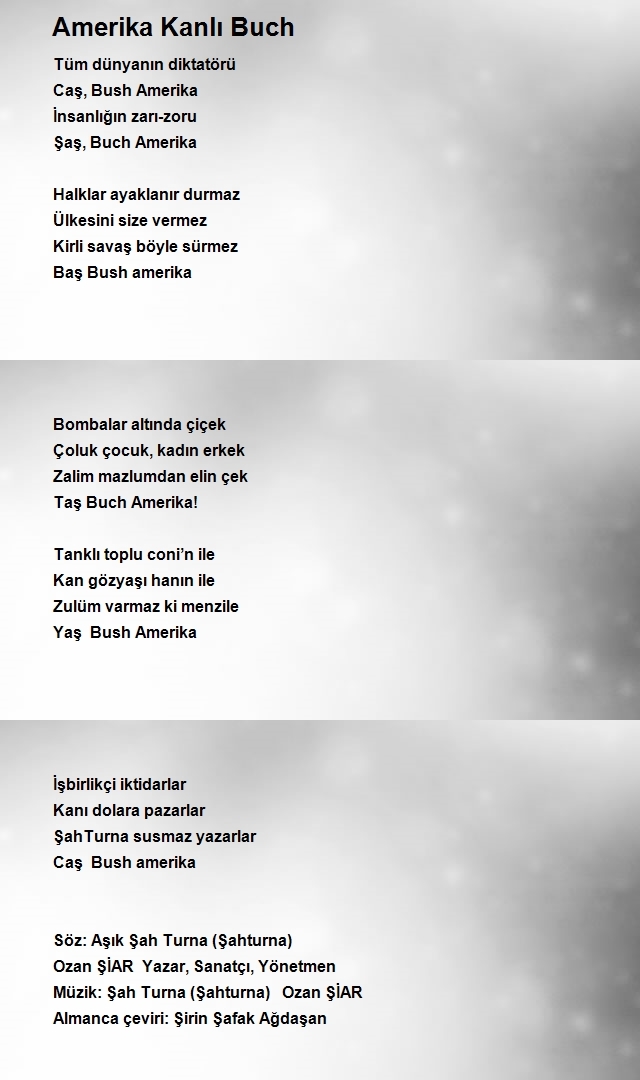 Amerika Kanlı Buch

Tüm dünyanın diktatörü
Caş, Bush Amerika
İnsanlığın zarı-zoru
Şaş, Buch Amerika

Halklar ayaklanır durmaz
Ülkesini size vermez
Kirli savaş böyle sürmez
Baş Bush amerika

Bombalar altında çiçek
Çoluk çocuk, kadın erkek
Zalim mazlumdan elin çek
Taş Buch Amerika!

Tanklı toplu coni'n ile
Kan gözyaşı hanın ile
Zulüm varmaz ki menzile
Yaş Bush Amerika

İşbirlikçi iktidarlar
Kanı dolara pazarlar
ŞahTurna susmaz yazarlar
Caş Bush amerika

Söz: Aşık Şah Turna (Şahturna)
Ozan ŞİAR Yazar, Sanatçı, Yönetmen
Müzik: Şah Turna (Şahturna) Ozan ŞİAR
Almanca çeviri: Şirin Şafak Ağdaşan